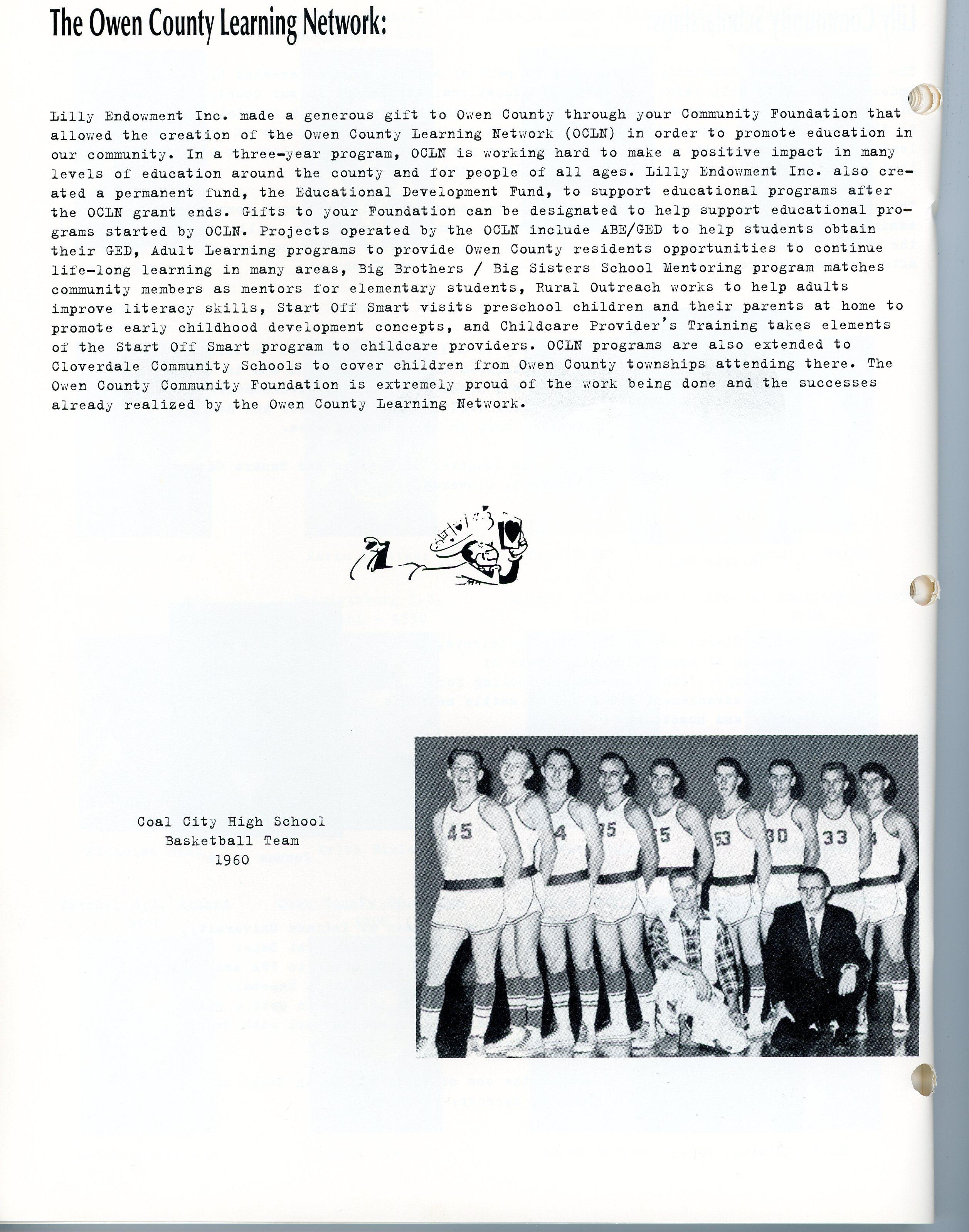 The Owen County Learning Network:

Lilly Endowment Inc. made a generous gift to Owen County through your Community Foundation that allowed the creation of the Owen County Learning Network (OCLN) in order to promote education in our community. In a three-year program, OCLN is working hard to make a positive impact in many levels of education around the county and for people of all ages. Lilly Endowment Inc. also created a permanent fund, the Educational Development Fund, to support educational programs after the OCLN grant ends. Gifts to your Foundation can be designated to help support educational programs started by OCLN. Projects operated by the OCLN include ABE/GED to help students obtain their GED, Adult Learning programs to provide Owen County residents opportunities to continue life-long learning in many areas, Big Brothers / Big Sisters School Mentoring program matches community members as mentors for elementary students, Rural Outreach works to help adults improve literacy skills, Start Off Smart visits preschool children and their parents at home to promote early childhood development concepts, and Childcare Provider's Training takes elements of the Start Off Smart program to childcare providers. OCLN programs are also extended to Cloverdale Community Schools to cover children from Owen County townships attending there. The Owen County Community Foundation is extremely proud of the work being done and the successes already realized by the Owen County Learning Network.

Coal City High School
Basketball Team
1960

45 4 35 55 53 30 33 4